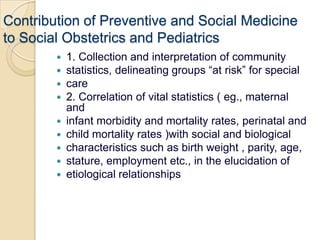 Contribution of Preventive and Social Medicine to Social Obstetrics and Pediatrics

- 1. Collection and interpretation of community
- statistics, delineating groups "at risk" for special
- care
- 2. Correlation of vital statistics ( eg., maternal and
- infant morbidity and mortality rates, perinatal and
- child mortality rates )with social and biological
- characteristics such as birth weight , parity, age,
- stature, employment etc., in the elucidation of
- etiological relationships